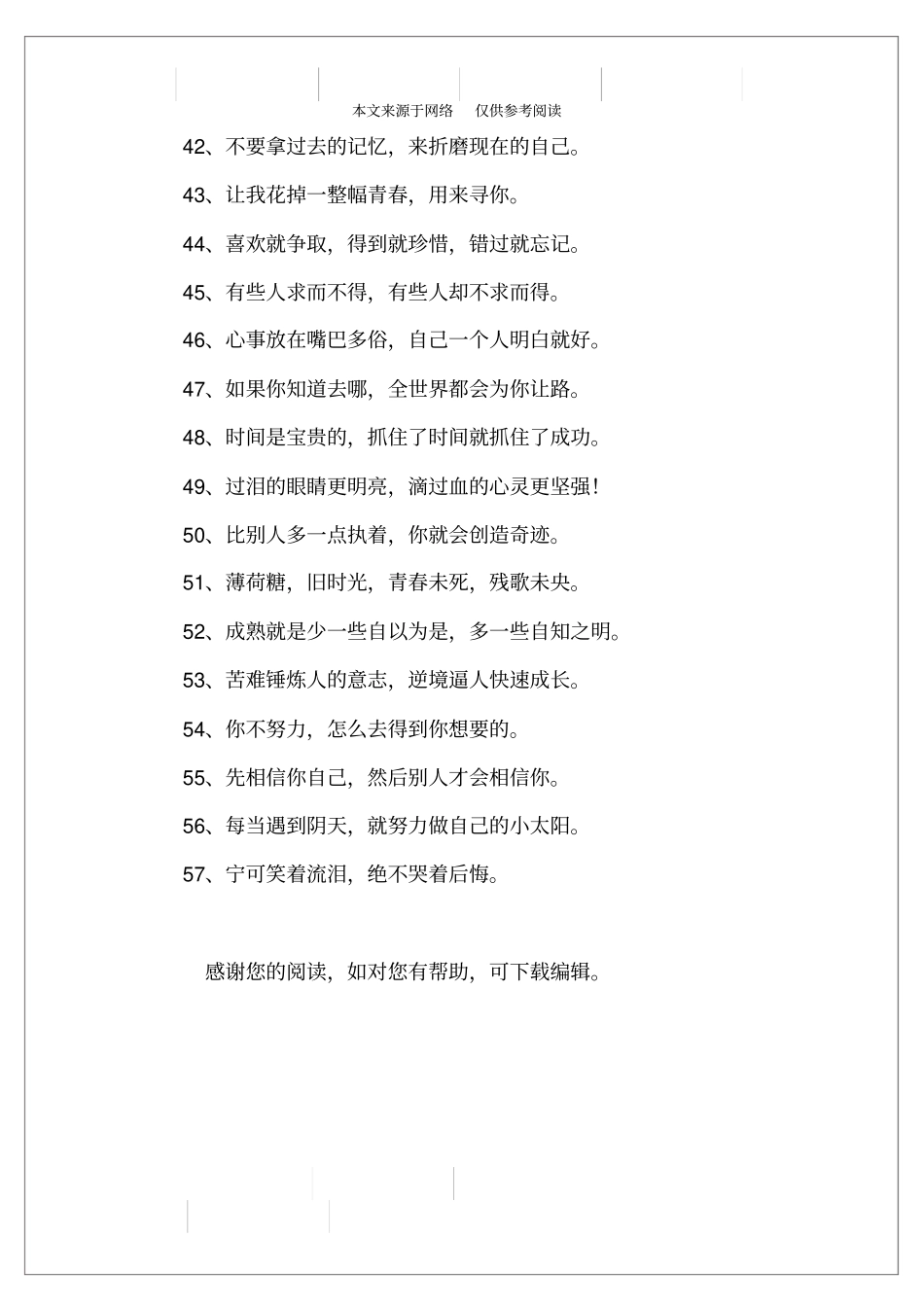 本文来源于网络　仅供参考阅读

42、不要拿过去的记忆，来折磨现在的自己。

43、让我花掉一整幅青春，用来寻你。

44、喜欢就争取，得到就珍惜，错过就忘记。

45、有些人求而不得，有些人却不求而得。

46、心事放在嘴巴多俗，自己一个人明白就好。

47、如果你知道去哪，全世界都会为你让路。

48、时间是宝贵的，抓住了时间就抓住了成功。

49、过泪的眼睛更明亮，滴过血的心灵更坚强！

50、比别人多一点执着，你就会创造奇迹。

51、薄荷糖，旧时光，青春未死，残歌未央。

52、成熟就是少一些自以为是，多一些自知之明。

53、苦难锤炼人的意志，逆境逼人快速成长。

54、你不努力，怎么去得到你想要的。

55、先相信你自己，然后别人才会相信你。

56、每当遇到阴天，就努力做自己的小太阳。

57、宁可笑着流泪，绝不哭着后悔。

感谢您的阅读，如对您有帮助，可下载编辑。